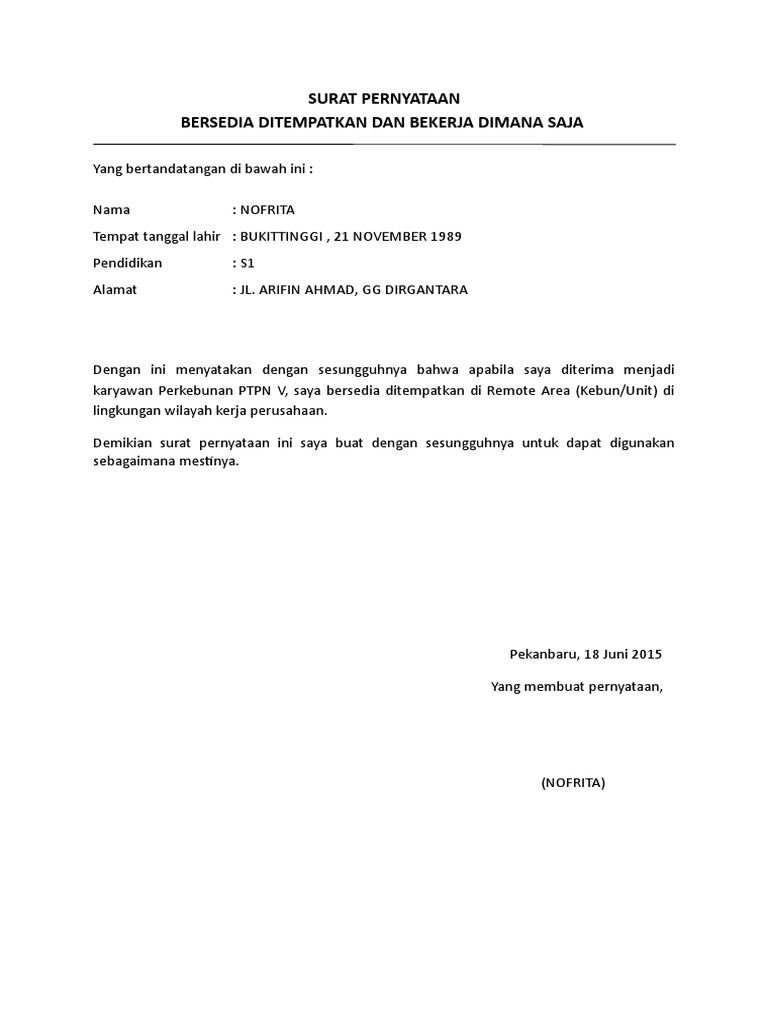 SURAT PERNYATAAN
BERSEDIA DITEMPATKAN DAN BEKERJA DIMANA SAJA

Yang bertandatangan di bawah ini :

Nama : NOFRITA
Tempat tanggal lahir : BUKITTINGGI , 21 NOVEMBER 1989
Pendidikan : S1
Alamat : JL. ARIFIN AHMAD, GG DIRGANTARA

Dengan ini menyatakan dengan sesungguhnya bahwa apabila saya diterima menjadi karyawan Perkebunan PTPN V, saya bersedia ditempatkan di Remote Area (Kebun/Unit) di lingkungan wilayah kerja perusahaan.

Demikian surat pernyataan ini saya buat dengan sesungguhnya untuk dapat digunakan sebagaimana mestinya.

Pekanbaru, 18 Juni 2015

Yang membuat pernyataan,

(NOFRITA)